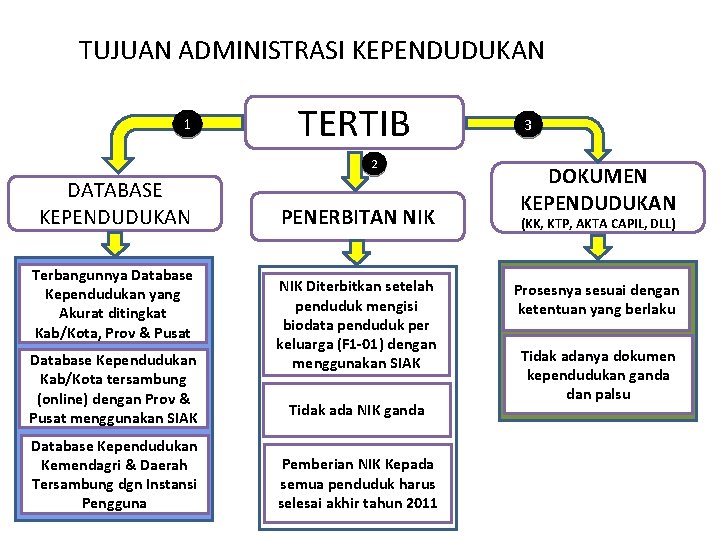 TUJUAN ADMINISTRASI KEPENDUDUKAN

TERTIB

1

2

3

DATABASE KEPENDUDUKAN

Terbangunnya Database Kependudukan yang Akurat ditingkat Kab/Kota, Prov & Pusat

Database Kependudukan Kab/Kota tersambung (online) dengan Prov & Pusat menggunakan SIAK

Database Kependudukan Kemendagri & Daerah Tersambung dgn Instansi Pengguna

PENERBITAN NIK

NIK Diterbitkan setelah penduduk mengisi biodata penduduk per keluarga (F1-01) dengan menggunakan SIAK

Tidak ada NIK ganda

Pemberian NIK Kepada semua penduduk harus selesai akhir tahun 2011

DOKUMEN KEPENDUDUKAN
(KK, KTP, AKTA CAPIL, DLL)

Prosesnya sesuai dengan ketentuan yang berlaku

Tidak adanya dokumen kependudukan ganda dan palsu